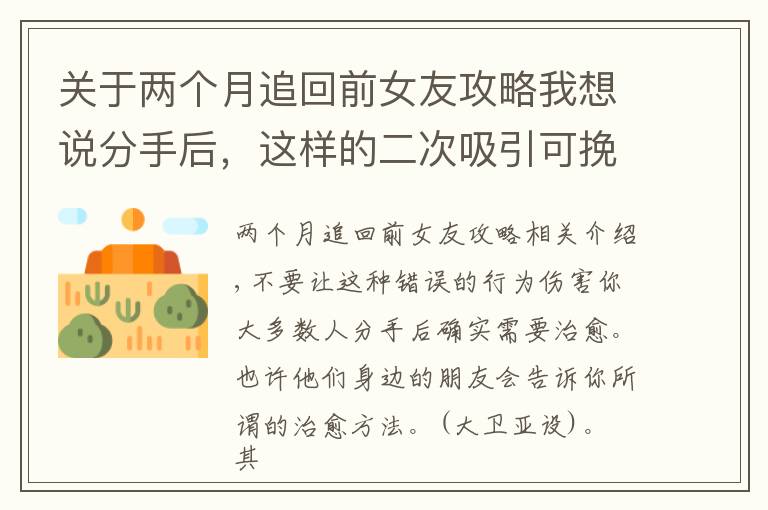 关于两个月追回前女友攻略我想说分手后，这样的二次吸引可挽

两个月追回前女友攻略相关介绍，不要让这种错误的行为伤害你大多数人分手后确实需要治愈。也许他们身边的朋友会告诉你所谓的治愈方法。（大卫亚设）。其